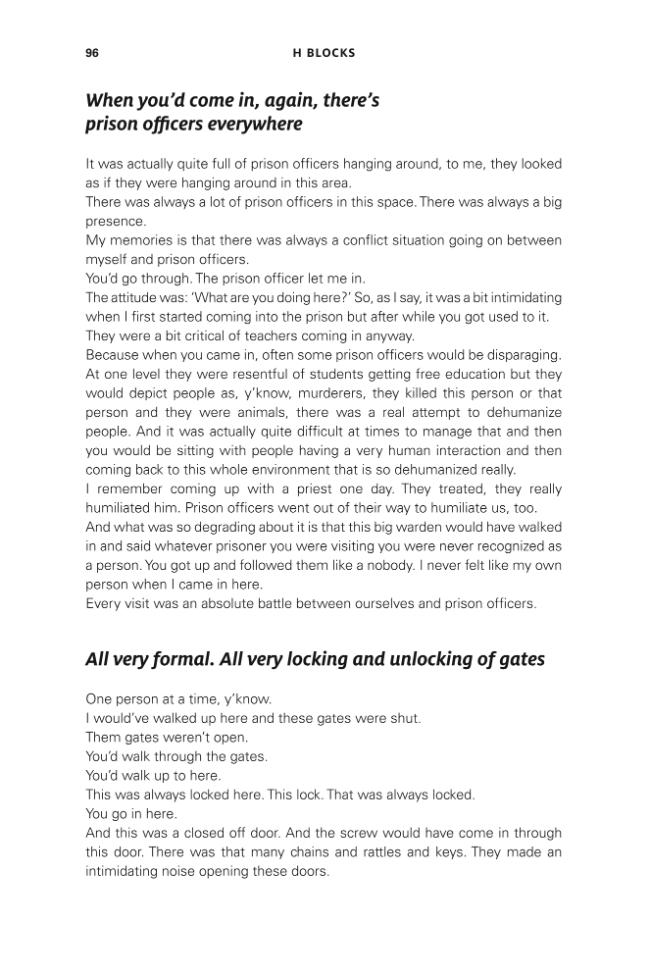 96 H BLOCKS

When you'd come in, again, there's prison officers everywhere

It was actually quite full of prison officers hanging around, to me, they looked as if they were hanging around in this area.

There was always a lot of prison officers in this space. There was always a big presence.

My memories is that there was always a conflict situation going on between myself and prison officers.

You'd go through. The prison officer let me in.

The attitude was: 'What are you doing here?' So, as I say, it was a bit intimidating when I first started coming into the prison but after while you got used to it.

They were a bit critical of teachers coming in anyway.

Because when you came in, often some prison officers would be disparaging. At one level they were resentful of students getting free education but they would depict people as, y'know, murderers, they killed this person or that person and they were animals, there was a real attempt to dehumanize people. And it was actually quite difficult at times to manage that and then you would be sitting with people having a very human interaction and then coming back to this whole environment that is so dehumanized really.

I remember coming up with a priest one day. They treated, they really humiliated him. Prison officers went out of their way to humiliate us, too.

And what was so degrading about it is that this big warden would have walked in and said whatever prisoner you were visiting you were never recognized as a person. You got up and followed them like a nobody. I never felt like my own person when I came in here.

Every visit was an absolute battle between ourselves and prison officers.

All very formal. All very locking and unlocking of gates

One person at a time, y'know.

I would've walked up here and these gates were shut.

Them gates weren't open.

You'd walk through the gates.

You'd walk up to here.

This was always locked here. This lock. That was always locked.

You go in here.

And this was a closed off door. And the screw would have come in through this door. There was that many chains and rattles and keys. They made an intimidating noise opening these doors.